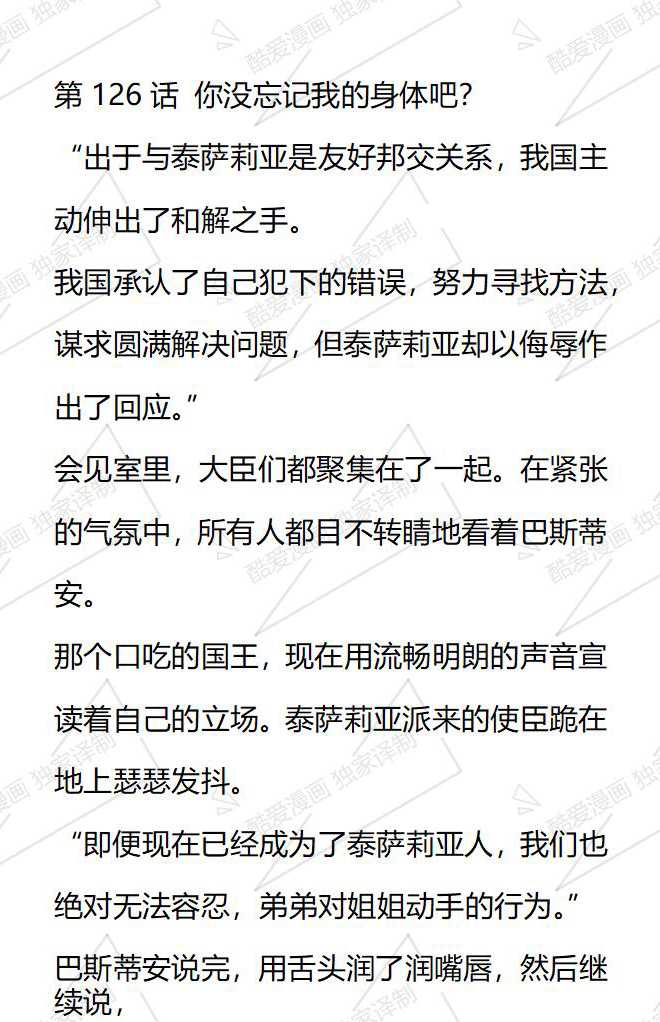 第126话 你没忘记我的身体吧？

“出于与泰萨莉亚是友好邦交关系，我国主动伸出了和解之手。

我国承认了自己犯下的错误，努力寻找方法，谋求圆满解决问题，但泰萨莉亚却以侮辱作出了回应。”

会见室里，大臣们都聚集在了一起。在紧张的气氛中，所有人都目不转睛地看着巴斯蒂安。

那个口吃的国王，现在用流畅明朗的声音宣读着自己的立场。泰萨莉亚派来的使臣跪在地上瑟瑟发抖。

“即便现在已经成为了泰萨莉亚人，我们也绝对无法容忍，弟弟对姐姐动手的行为。”

巴斯蒂安说完，用舌头润了润嘴唇，然后继续说，

酷爱漫画 独家译制